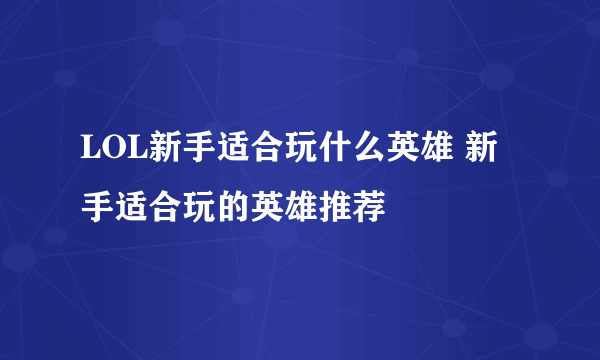 LOL新手适合玩什么英雄 新手适合玩的英雄推荐